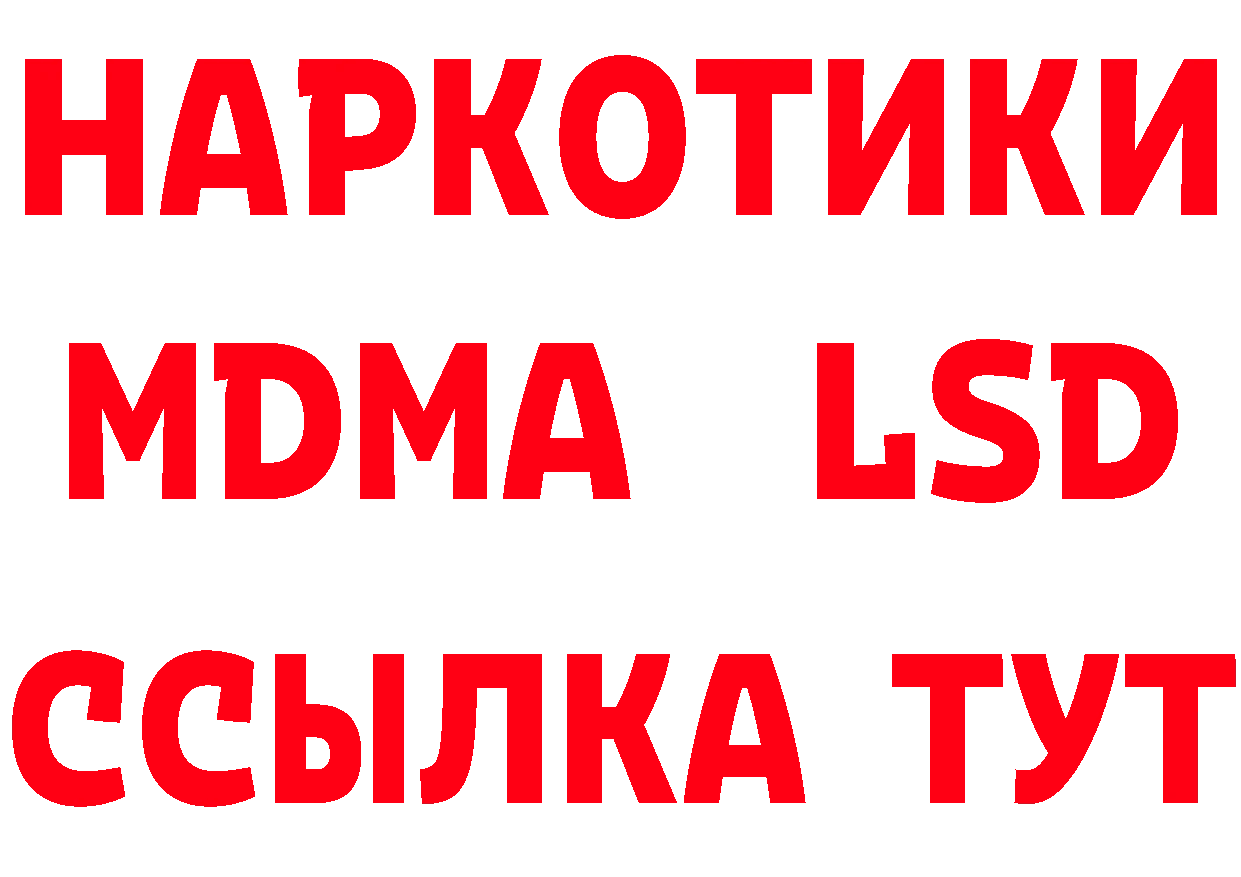 НАРКОТИКИ
MDMA LSD
ССЫЛКА ТУТ